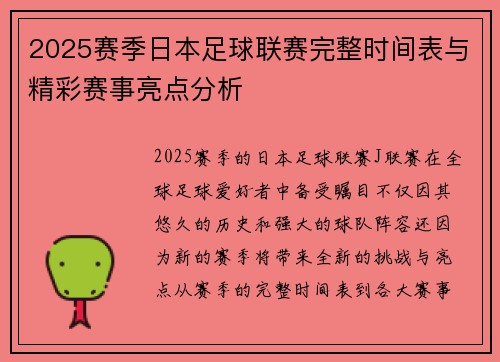 2025赛季日本足球联赛完整时间表与精彩赛事亮点分析

2025赛季的日本足球联赛J联赛在全球足球爱好者中备受瞩目不仅因其悠久的历史和强大的球队阵容还因为新的赛季将带来全新的挑战与亮点从赛季的完整时间表到各大赛事